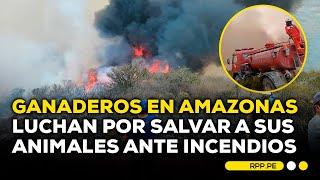 GANADEROS EN AMAZONAS LUCHAN POR SALVAR A SUS ANIMALES ANTE INCENDIOS

RPP.PE